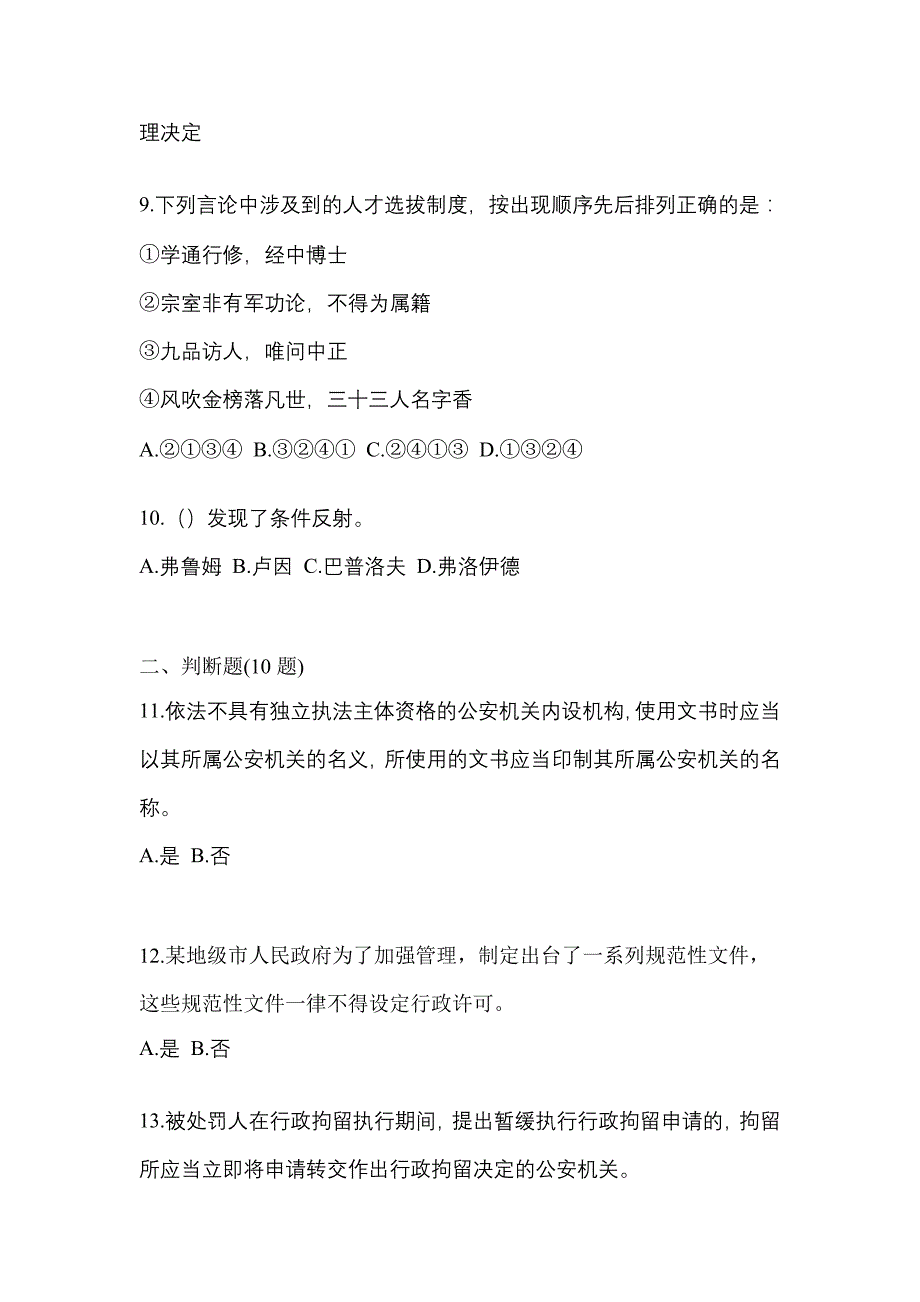 理决定

9.下列言论中涉及到的人才选拔制度，按出现顺序先后排列正确的是：

①学通行修，经中博士

②宗室非有军功论，不得为属籍

③九品访人，唯问中正

④风吹金榜落凡世，三十三人名字香

A.②①③④ B.③②④① C.②④①③ D.①③②④

10.（）发现了条件反射。

A.弗鲁姆 B.卢因 C.巴普洛夫 D.弗洛伊德

二、判断题(10 题)

11.依法不具有独立执法主体资格的公安机关内设机构,使用文书时应当以其所属公安机关的名义，所使用的文书应当印制其所属公安机关的名称。

A.是 B.否

12.某地级市人民政府为了加强管理，制定出台了一系列规范性文件，这些规范性文件一律不得设定行政许可。

A.是 B.否

13.被处罚人在行政拘留执行期间，提出暂缓执行行政拘留申请的，拘留所应当立即将申请转交作出行政拘留决定的公安机关。